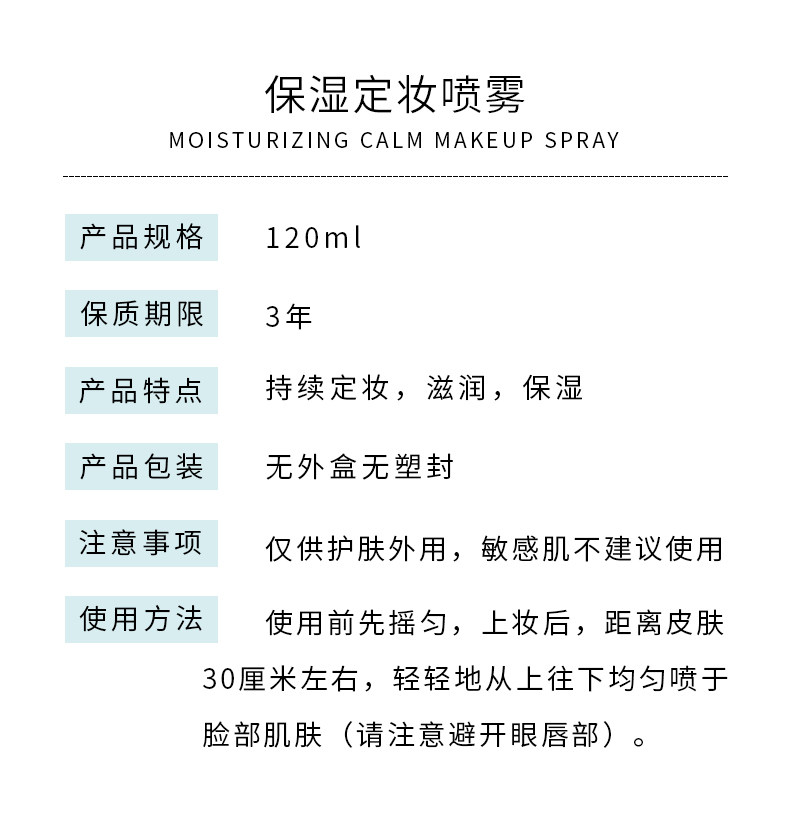 保湿定妆喷雾
MOISTURIZING CALM MAKEUP SPRAY

产品规格 120ml

保质期限 3年

产品特点 持续定妆，滋润，保湿

产品包装 无外盒无塑封

注意事项 仅供护肤外用，敏感肌不建议使用

使用方法 使用前先摇匀，上妆后，距离皮肤30厘米左右，轻轻地从上往下均匀喷于脸部肌肤（请注意避开眼唇部）。